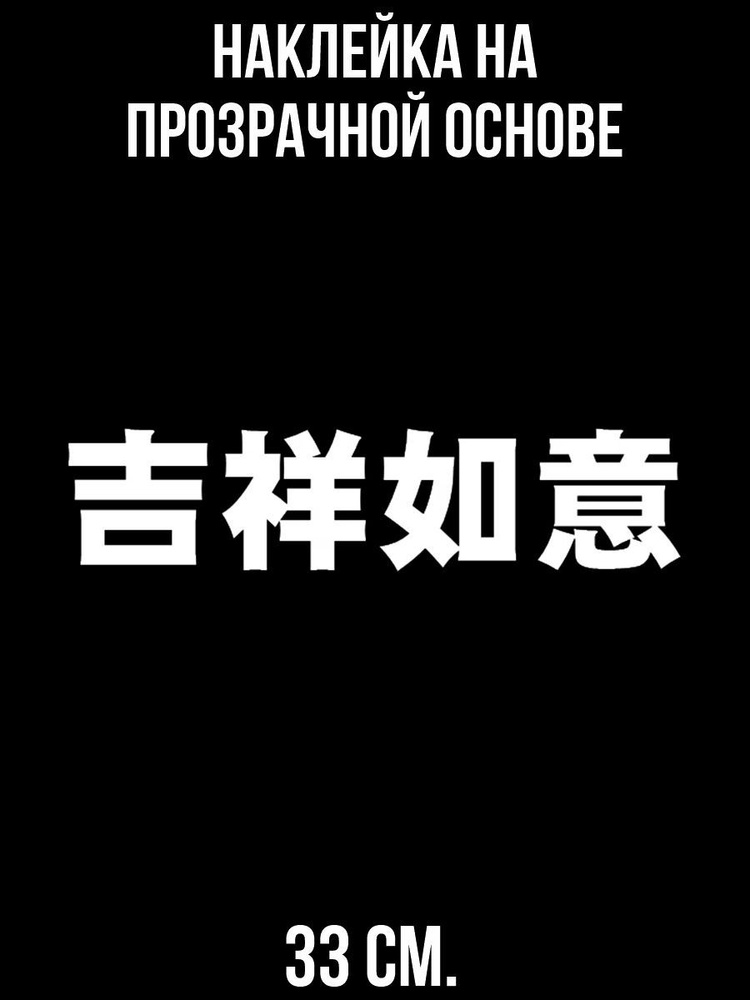 НАКЛЕЙКА НА ПРОЗРАЧНОЙ ОСНОВЕ

吉祥如意

33 СМ.